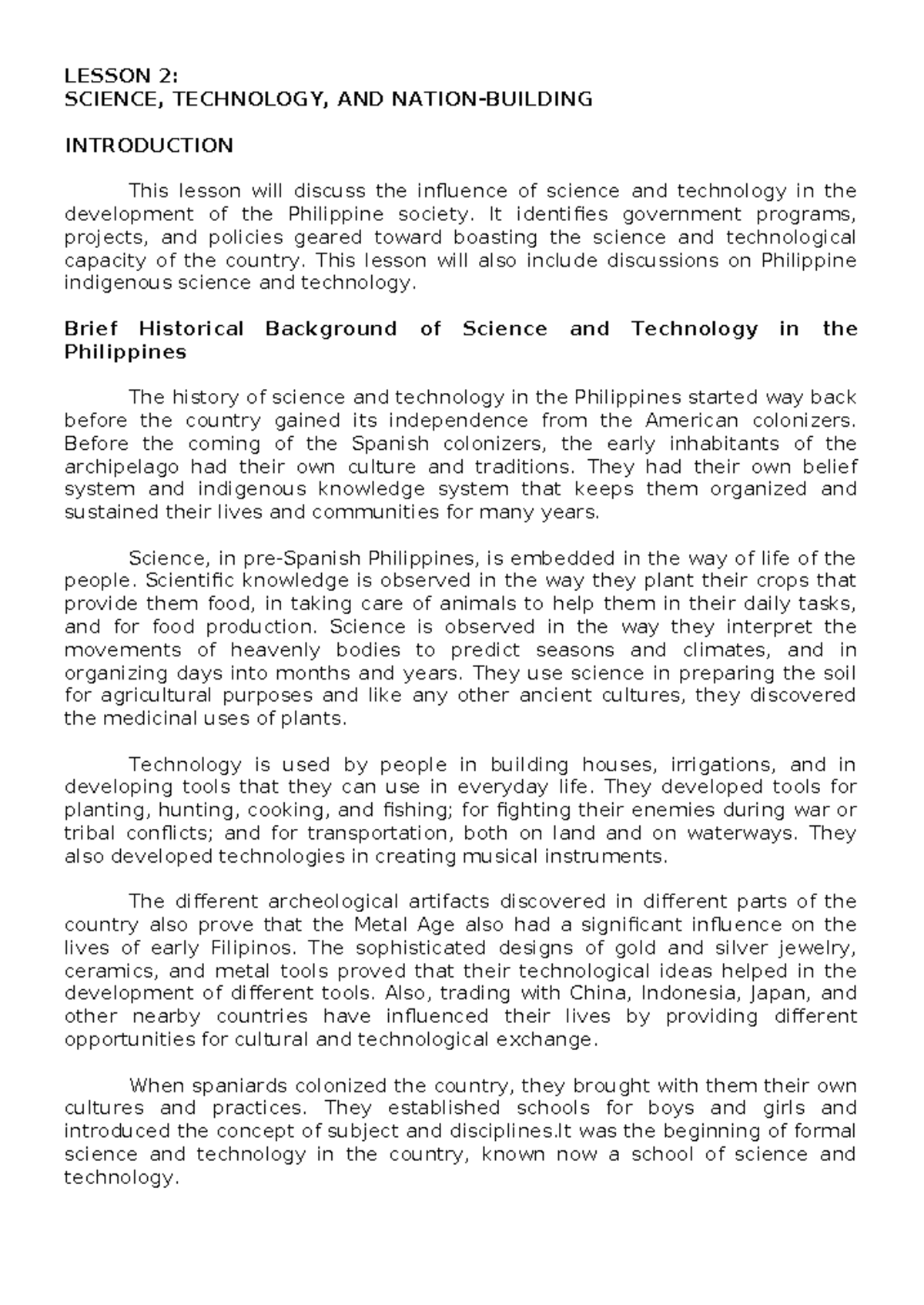 LESSON 2:
SCIENCE, TECHNOLOGY, AND NATION-BUILDING

INTRODUCTION

This lesson will discuss the influence of science and technology in the development of the Philippine society. It identifies government programs, projects, and policies geared toward boasting the science and technological capacity of the country. This lesson will also include discussions on Philippine indigenous science and technology.

Brief Historical Background of Science and Technology in the Philippines

The history of science and technology in the Philippines started way back before the country gained its independence from the American colonizers. Before the coming of the Spanish colonizers, the early inhabitants of the archipelago had their own culture and traditions. They had their own belief system and indigenous knowledge system that keeps them organized and sustained their lives and communities for many years.

Science, in pre-Spanish Philippines, is embedded in the way of life of the people. Scientific knowledge is observed in the way they plant their crops that provide them food, in taking care of animals to help them in their daily tasks, and for food production. Science is observed in the way they interpret the movements of heavenly bodies to predict seasons and climates, and in organizing days into months and years. They use science in preparing the soil for agricultural purposes and like any other ancient cultures, they discovered the medicinal uses of plants.

Technology is used by people in building houses, irrigations, and in developing tools that they can use in everyday life. They developed tools for planting, hunting, cooking, and fishing; for fighting their enemies during war or tribal conflicts; and for transportation, both on land and on waterways. They also developed technologies in creating musical instruments.

The different archeological artifacts discovered in different parts of the country also prove that the Metal Age also had a significant influence on the lives of early Filipinos. The sophisticated designs of gold and silver jewelry, ceramics, and metal tools proved that their technological ideas helped in the development of different tools. Also, trading with China, Indonesia, Japan, and other nearby countries have influenced their lives by providing different opportunities for cultural and technological exchange.

When spaniards colonized the country, they brought with them their own cultures and practices. They established schools for boys and girls and introduced the concept of subject and disciplines.It was the beginning of formal science and technology in the country, known now a school of science and technology.